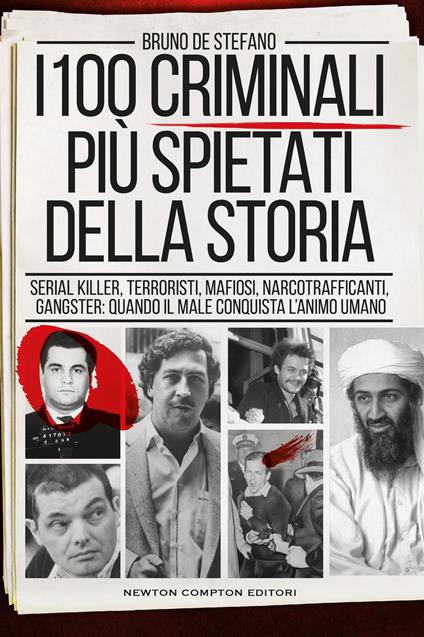 BRUNO DE STEFANO

I 100 CRIMINALI PIÙ SPIETATI DELLA STORIA

SERIAL KILLER, TERRORISTI, MAFIOSI, NARCOTRAFFICANTI, GANGSTER: QUANDO IL MALE CONQUISTA L'ANIMO UMANO

NEWTON COMPTON EDITORI